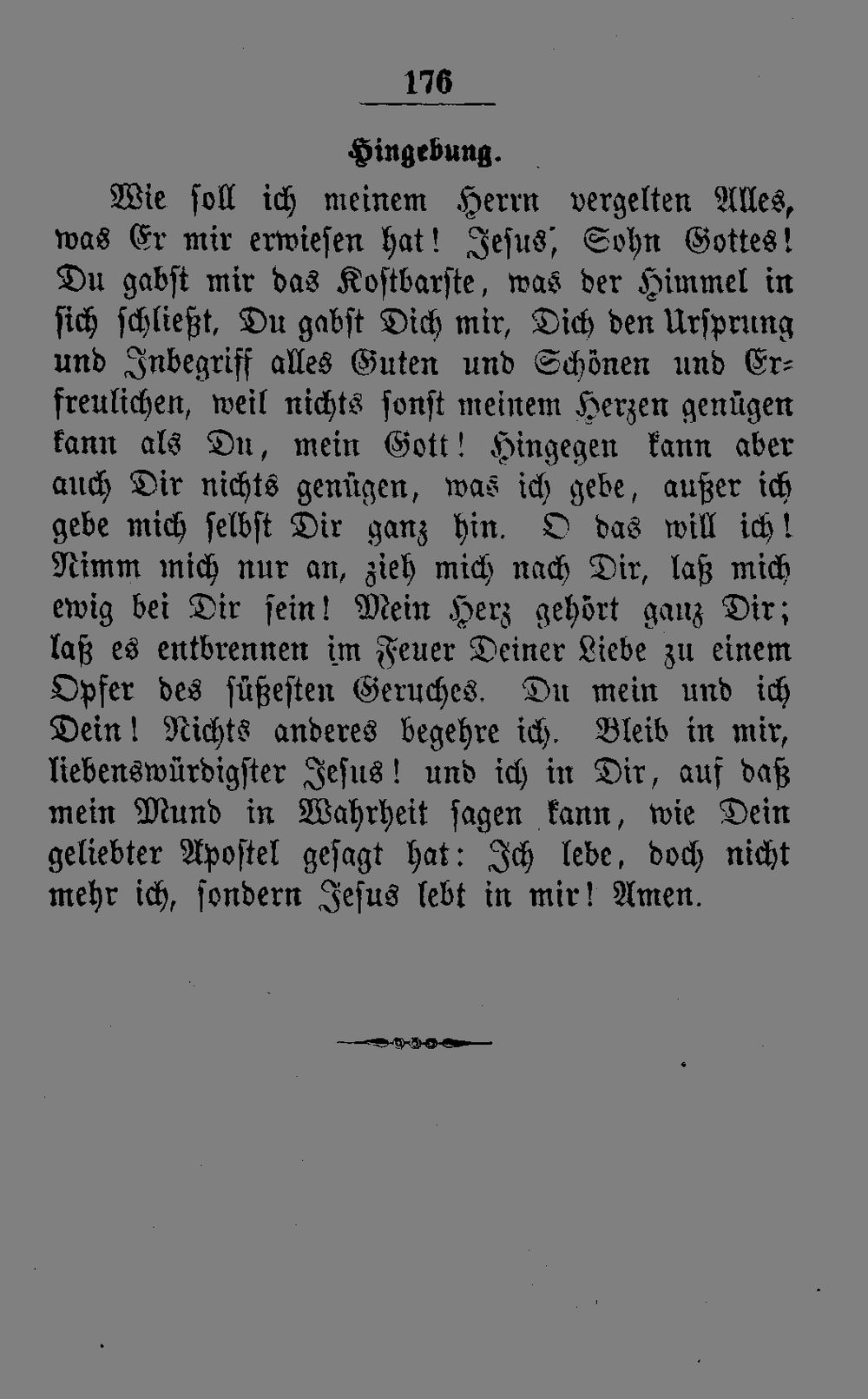 176

Hingebung.

Wie soll ich meinem Herrn vergelten Alles, was Er mir erwiesen hat! Jesus, Sohn Gottes! Du gabst mir das Kostbarste, was der Himmel in sich schließt, Du gabst Dich mir, Dich den Ursprung und Inbegriff alles Guten und Schönen und Erfreulichen, weil nichts sonst meinem Herzen genügen kann als Du, mein Gott! Hingegen kann aber auch Dir nichts genügen, was ich gebe, außer ich gebe mich selbst Dir ganz hin. O das will ich! Nimm mich nur an, zieh mich nach Dir, laß mich ewig bei Dir sein! Mein Herz gehört ganz Dir; laß es entbrennen im Feuer Deiner Liebe zu einem Opfer des süßesten Geruches. Du mein und ich Dein! Nichts anderes begehre ich. Bleib in mir, liebenswürdigster Jesus! und ich in Dir, auf daß mein Mund in Wahrheit sagen kann, wie Dein geliebter Apostel gesagt hat: Ich lebe, doch nicht mehr ich, sondern Jesus lebt in mir! Amen.